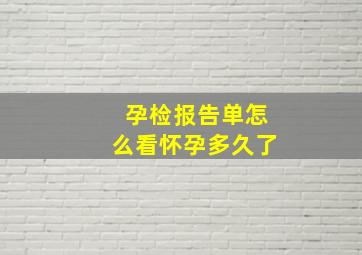 孕检报告单怎么看怀孕多久了